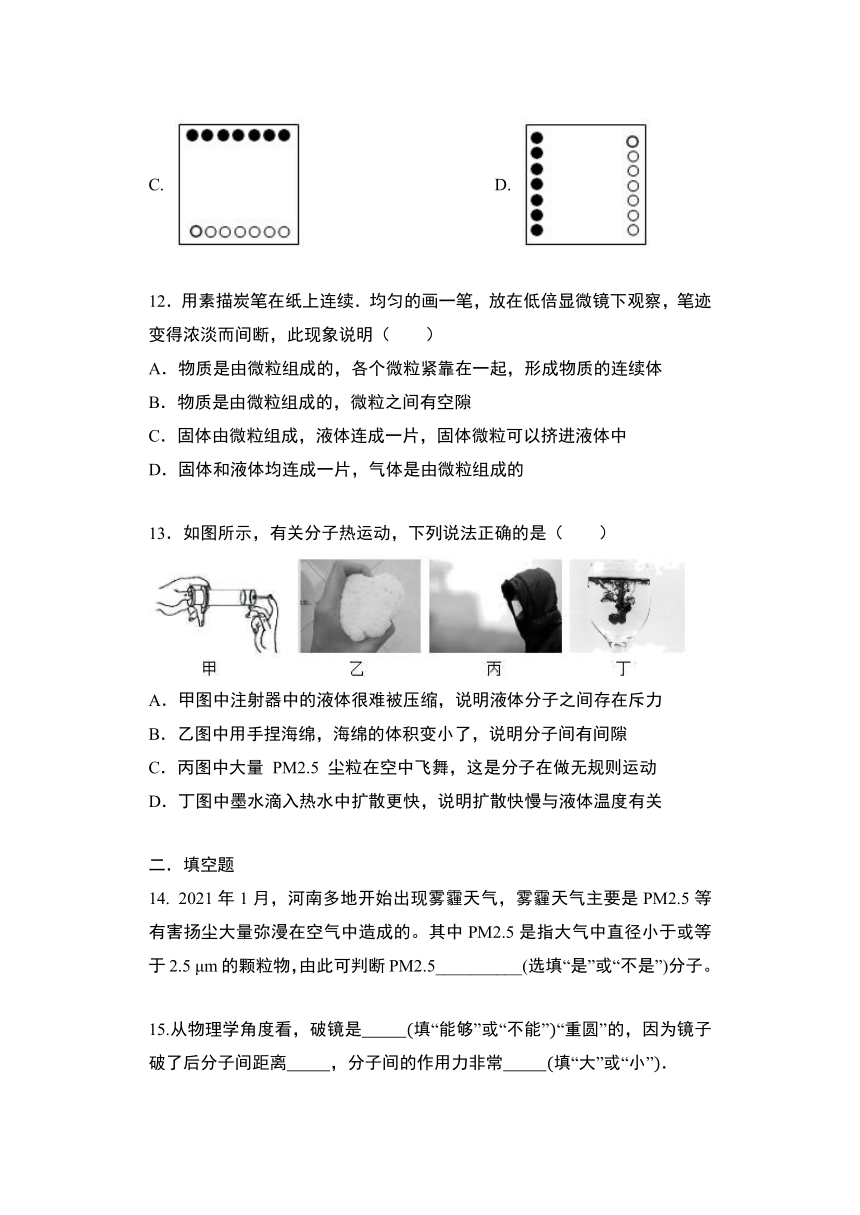 C.

D.

12．用素描炭笔在纸上连续．均匀的画一笔，放在低倍显微镜下观察，笔迹变得浓淡而间断，此现象说明（　　）

A．物质是由微粒组成的，各个微粒紧靠在一起，形成物质的连续体

B．物质是由微粒组成的，微粒之间有空隙

C．固体由微粒组成，液体连成一片，固体微粒可以挤进液体中

D．固体和液体均连成一片，气体是由微粒组成的

13．如图所示，有关分子热运动，下列说法正确的是（　　）

甲　乙　丙　丁

A．甲图中注射器中的液体很难被压缩，说明液体分子之间存在斥力

B．乙图中用手捏海绵，海绵的体积变小了，说明分子间有间隙

C．丙图中大量 PM2.5 尘粒在空中飞舞，这是分子在做无规则运动

D．丁图中墨水滴入热水中扩散更快，说明扩散快慢与液体温度有关

二．填空题

14. 2021 年 1 月，河南多地开始出现雾霾天气，雾霾天气主要是 PM2.5 等有害扬尘大量弥漫在空气中造成的。其中 PM2.5 是指大气中直径小于或等于 2.5 μm 的颗粒物，由此可判断 PM2.5__________(选填“是”或“不是”)分子。

15.从物理学角度看，破镜是_____(填“能够”或“不能”)“重圆”的，因为镜子破了后分子间距离_____，分子间的作用力非常_____(填“大”或“小”)．